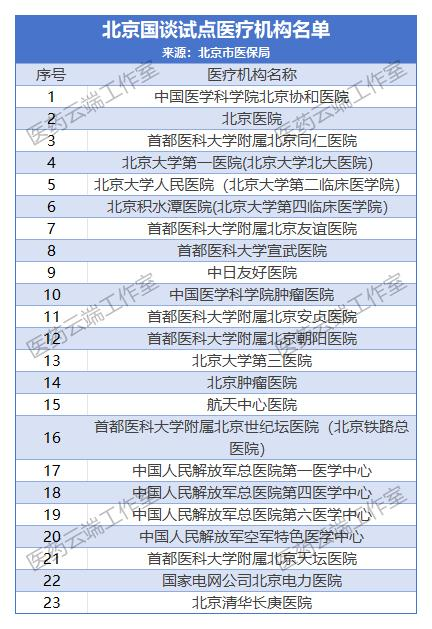 北京国谈试点医疗机构名单
来源：北京市医保局

| 序号 | 医疗机构名称 |
|---|---|
| 1 | 中国医学科学院北京协和医院 |
| 2 | 北京医院 |
| 3 | 首都医科大学附属北京同仁医院 |
| 4 | 北京大学第一医院(北京大学北大医院) |
| 5 | 北京大学人民医院（北京大学第二临床医学院) |
| 6 | 北京积水潭医院(北京大学第四临床医学院) |
| 7 | 首都医科大学附属北京友谊医院 |
| 8 | 首都医科大学宣武医院 |
| 9 | 中日友好医院 |
| 10 | 中国医学科学院肿瘤医院 |
| 11 | 首都医科大学附属北京安贞医院 |
| 12 | 首都医科大学附属北京朝阳医院 |
| 13 | 北京大学第三医院 |
| 14 | 北京肿瘤医院 |
| 15 | 航天中心医院 |
| 16 | 首都医科大学附属北京世纪坛医院（北京铁路总医院) |
| 17 | 中国人民解放军总医院第一医学中心 |
| 18 | 中国人民解放军总医院第四医学中心 |
| 19 | 中国人民解放军总医院第六医学中心 |
| 20 | 中国人民解放军空军特色医学中心 |
| 21 | 首都医科大学附属北京天坛医院 |
| 22 | 国家电网公司北京电力医院 |
| 23 | 北京清华长庚医院 |

医药云端工作室
医药云端工作室
医药云端工作室
医药云端工作室
医药云端工作室
医药云端工作室